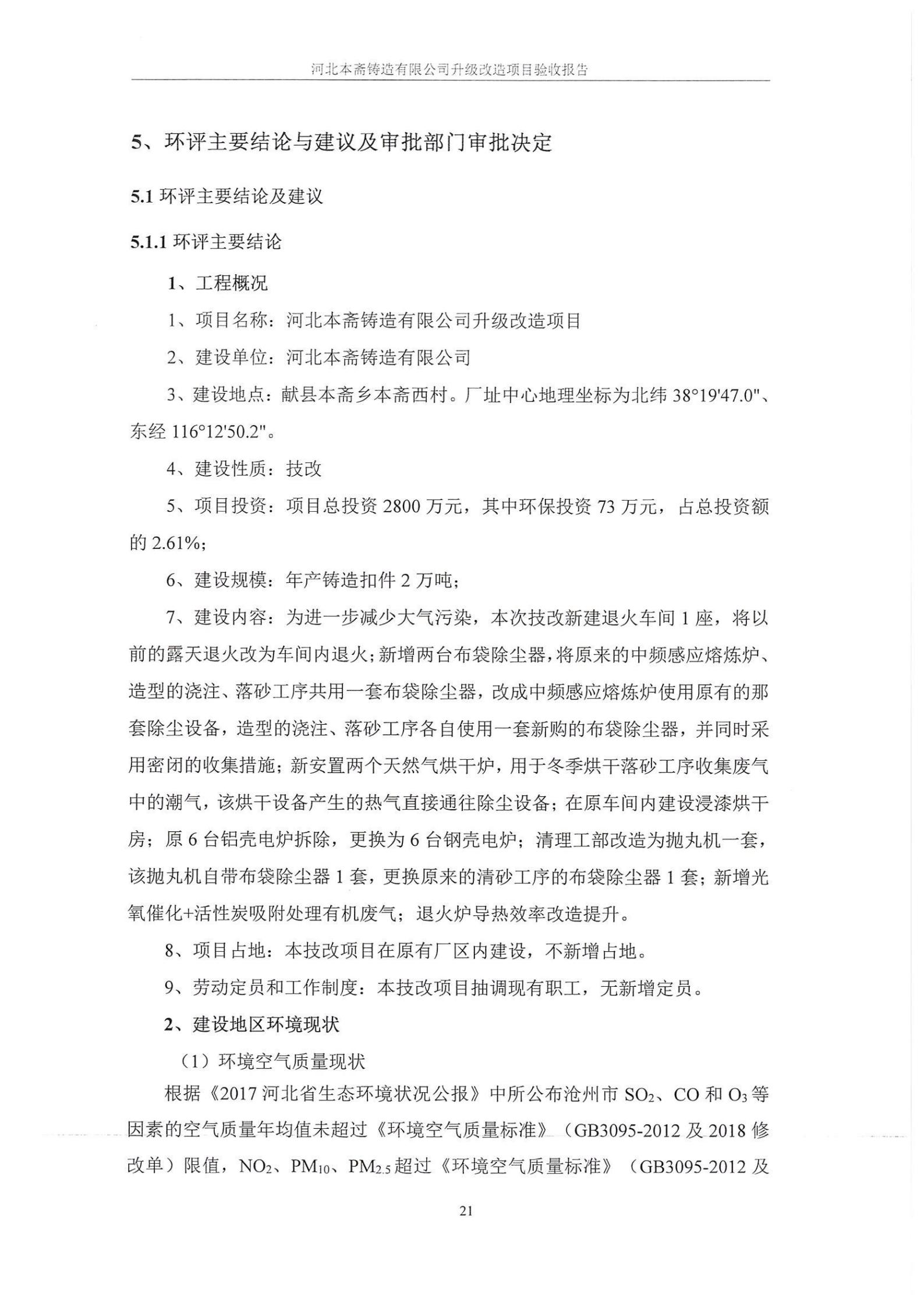 河北本斋铸造有限公司升级改造项目验收报告

5、环评主要结论与建议及审批部门审批决定

5.1 环评主要结论及建议

5.1.1 环评主要结论

1、工程概况

1、项目名称：河北本斋铸造有限公司升级改造项目

2、建设单位：河北本斋铸造有限公司

3、建设地点：献县本斋乡本斋西村。厂址中心地理坐标为北纬 38°19'47.0"、东经 116°12'50.2"。

4、建设性质：技改

5、项目投资：项目总投资 2800 万元，其中环保投资 73 万元，占总投资额的 2.61%；

6、建设规模：年产铸造扣件 2 万吨；

7、建设内容：为进一步减少大气污染，本次技改新建退火车间 1 座，将以前的露天退火改为车间内退火；新增两台布袋除尘器，将原来的中频感应熔炼炉、造型的浇注、落砂工序共用一套布袋除尘器，改成中频感应熔炼炉使用原有的那套除尘设备，造型的浇注、落砂工序各自使用一套新购的布袋除尘器，并同时采用密闭的收集措施；新安置两个天然气烘干炉，用于冬季烘干落砂工序收集废气中的潮气，该烘干设备产生的热气直接通往除尘设备；在原车间内建设浸漆烘干房；原 6 台铝壳电炉拆除，更换为 6 台钢壳电炉；清理工部改造为抛丸机一套，该抛丸机自带布袋除尘器 1 套，更换原来的清砂工序的布袋除尘器 1 套；新增光氧催化+活性炭吸附处理有机废气；退火炉导热效率改造提升。

8、项目占地：本技改项目在原有厂区内建设，不新增占地。

9、劳动定员和工作制度：本技改项目抽调现有职工，无新增定员。

2、建设地区环境现状

（1）环境空气质量现状

根据《2017 河北省生态环境状况公报》中所公布沧州市 $SO_2$、CO 和 $O_3$ 等因素的空气质量年均值未超过《环境空气质量标准》（GB3095-2012 及 2018 修改单）限值，$NO_2$、$PM_{10}$、$PM_{2.5}$ 超过《环境空气质量标准》（GB3095-2012 及

21